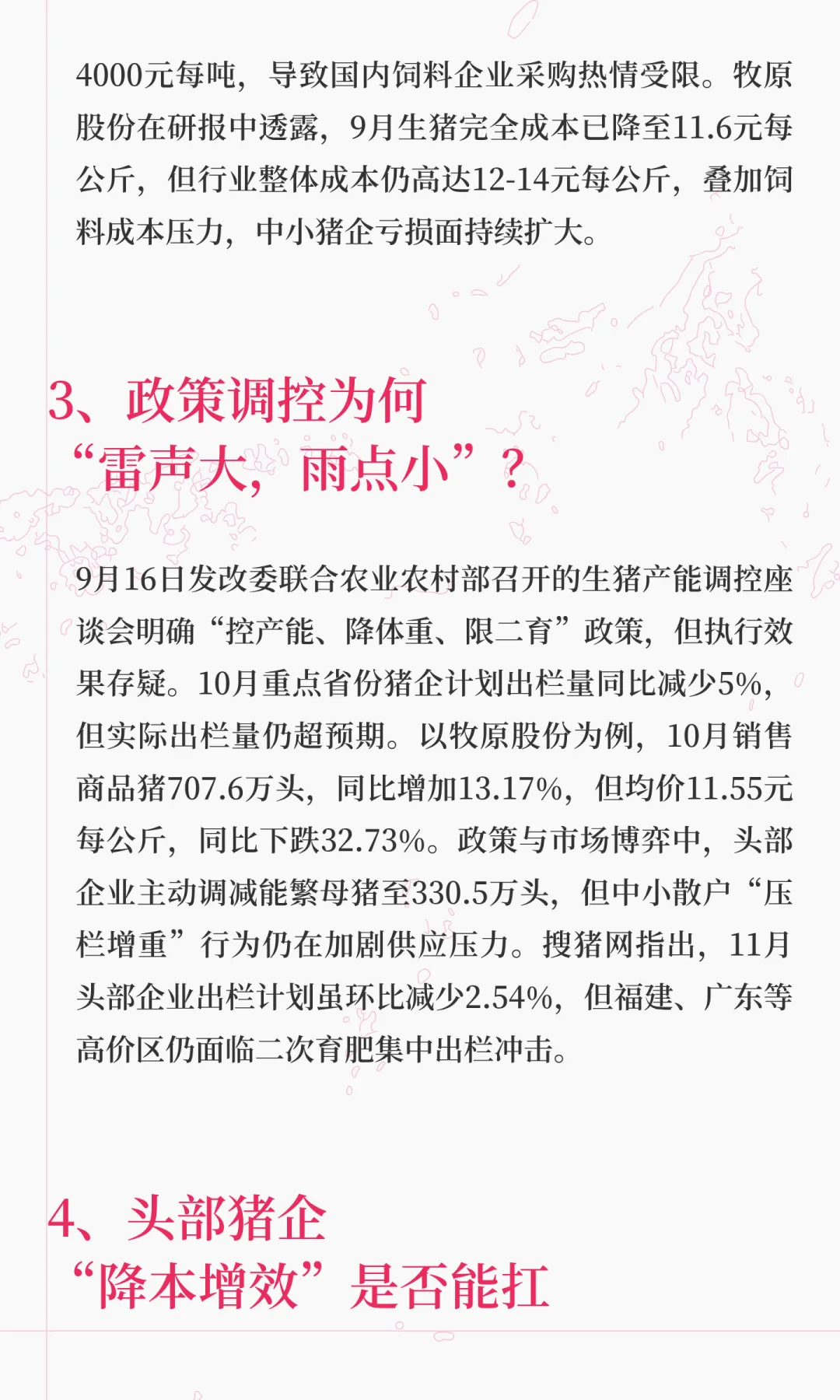 4000元每吨，导致国内饲料企业采购热情受限。牧原股份在研报中透露，9月生猪完全成本已降至11.6元每公斤，但行业整体成本仍高达12-14元每公斤，叠加饲料成本压力，中小猪企亏损面持续扩大。

3、政策调控为何
“雷声大，雨点小”？

9月16日发改委联合农业农村部召开的生猪产能调控座谈会明确“控产能、降体重、限二育”政策，但执行效果存疑。10月重点省份猪企计划出栏量同比减少5%，但实际出栏量仍超预期。以牧原股份为例，10月销售商品猪707.6万头，同比增加13.17%，但均价11.55元每公斤，同比下跌32.73%。政策与市场博弈中，头部企业主动调减能繁母猪至330.5万头，但中小散户“压栏增重”行为仍在加剧供应压力。搜猪网指出，11月头部企业出栏计划虽环比减少2.54%，但福建、广东等高价区仍面临二次育肥集中出栏冲击。

4、头部猪企
“降本增效”是否能扛